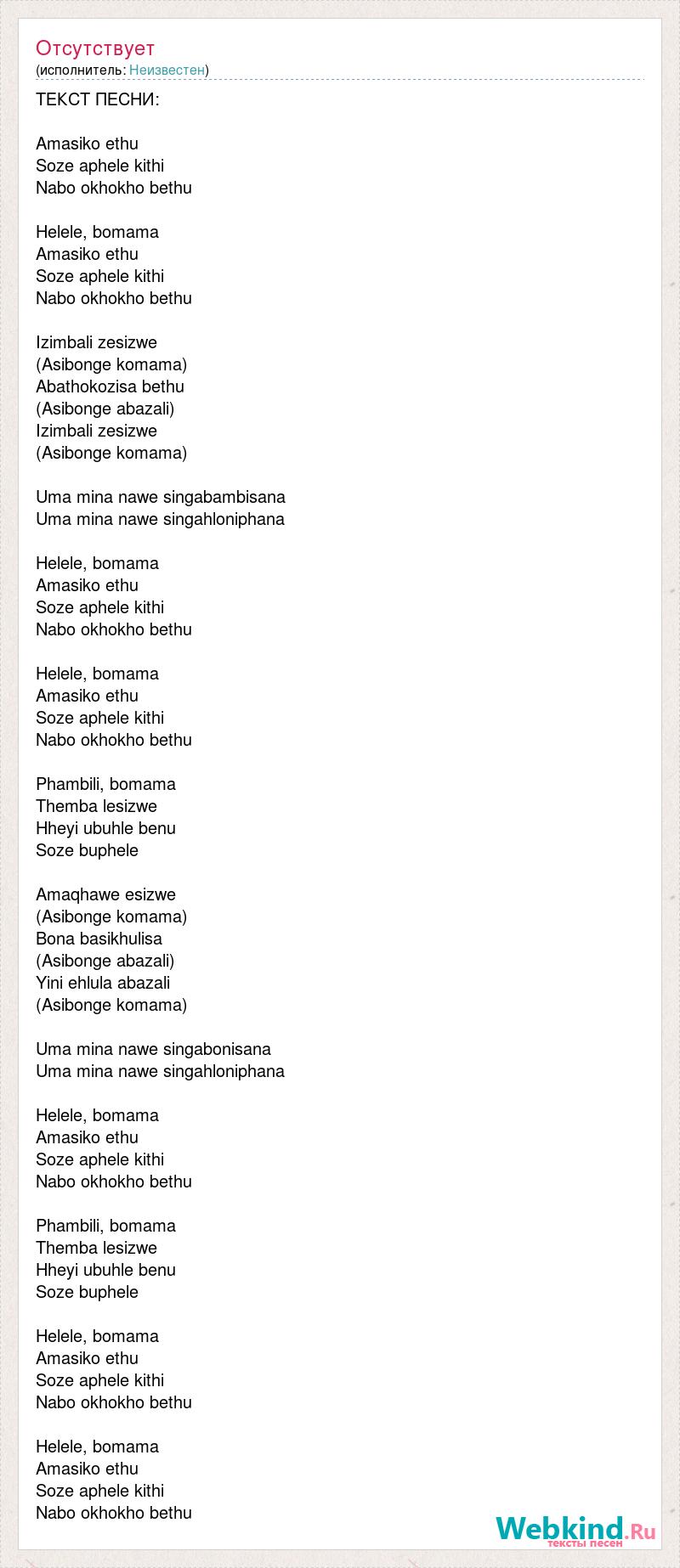 Отсутствует
(исполнитель: Неизвестен)

ТЕКСТ ПЕСНИ:

Amasiko ethu
Soze aphele kithi
Nabo okhokho bethu

Helele, bomama
Amasiko ethu
Soze aphele kithi
Nabo okhokho bethu

Izimbali zesizwe
(Asibonge komama)
Abathokozisa bethu
(Asibonge abazali)
Izimbali zesizwe
(Asibonge komama)

Uma mina nawe singabambisana
Uma mina nawe singahloniphana

Helele, bomama
Amasiko ethu
Soze aphele kithi
Nabo okhokho bethu

Helele, bomama
Amasiko ethu
Soze aphele kithi
Nabo okhokho bethu

Phambili, bomama
Themba lesizwe
Hheyi ubuhle benu
Soze buphele

Amaqhawe esizwe
(Asibonge komama)
Bona basikhulisa
(Asibonge abazali)
Yini ehlula abazali
(Asibonge komama)

Uma mina nawe singabonisana
Uma mina nawe singahloniphana

Helele, bomama
Amasiko ethu
Soze aphele kithi
Nabo okhokho bethu

Phambili, bomama
Themba lesizwe
Hheyi ubuhle benu
Soze buphele

Helele, bomama
Amasiko ethu
Soze aphele kithi
Nabo okhokho bethu

Helele, bomama
Amasiko ethu
Soze aphele kithi
Nabo okhokho bethu

Webkind.Ru
тексты песен